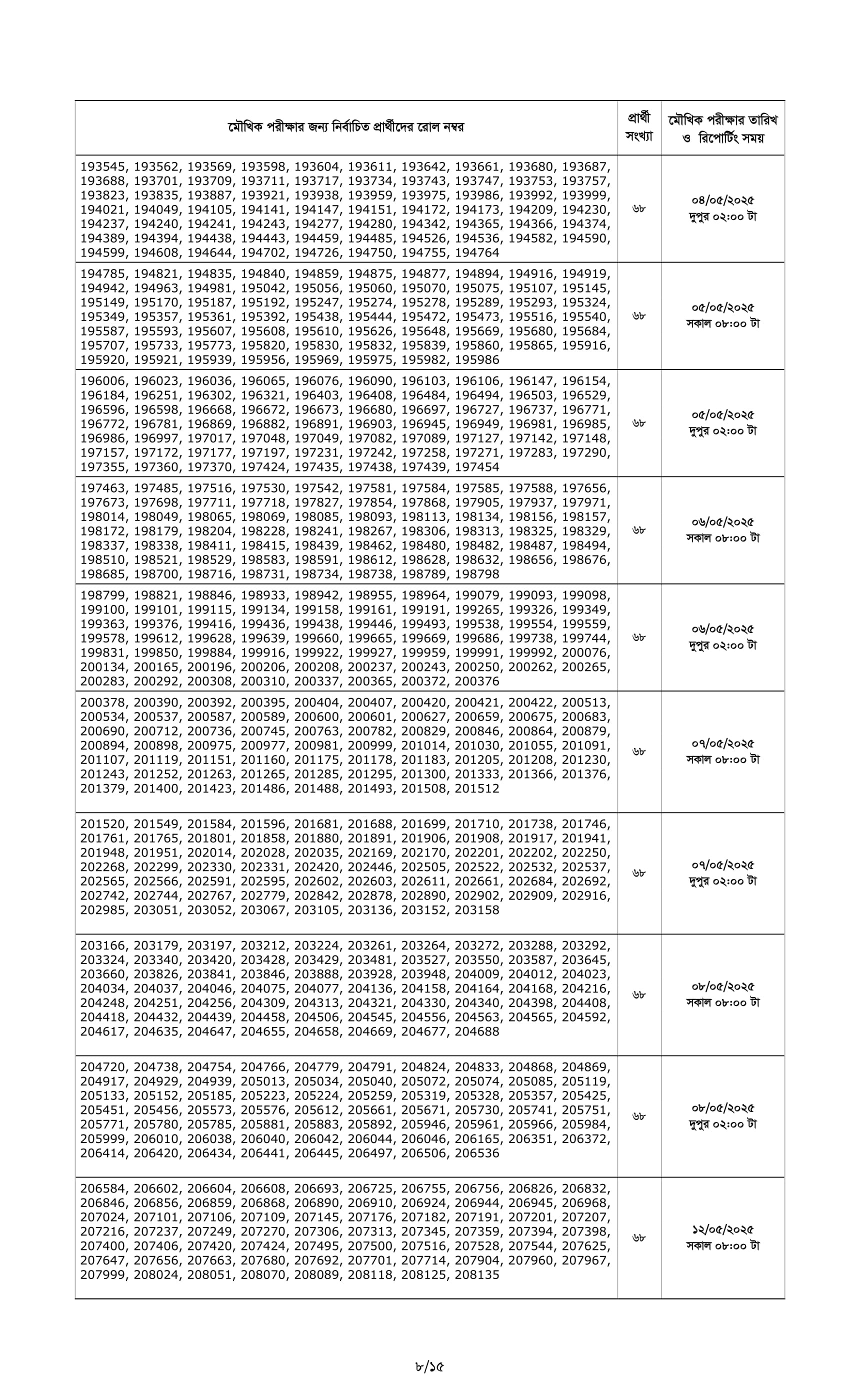 | মৌখিক পরীক্ষার জন্য নির্বাচিত প্রার্থীদের রোল নম্বর | প্রার্থী সংখ্যা | মৌখিক পরীক্ষার তারিখ ও রিপোর্টিং সময় |
|---|---|---|
| 193545, 193562, 193569, 193598, 193604, 193611, 193642, 193661, 193680, 193687, 193688, 193701, 193709, 193711, 193717, 193734, 193743, 193747, 193753, 193757, 193823, 193835, 193887, 193921, 193938, 193959, 193975, 193986, 193992, 193999, 194021, 194049, 194105, 194141, 194147, 194151, 194172, 194173, 194209, 194230, 194237, 194240, 194241, 194243, 194277, 194280, 194342, 194365, 194366, 194374, 194389, 194394, 194438, 194443, 194459, 194485, 194526, 194536, 194582, 194590, 194599, 194608, 194644, 194702, 194726, 194750, 194755, 194764 | ৬৮ | ০৪/০৫/২০২৫ দুপুর ০২:০০ টা |
| 194785, 194821, 194835, 194840, 194859, 194875, 194877, 194894, 194916, 194919, 194942, 194963, 194981, 195042, 195056, 195060, 195070, 195075, 195107, 195145, 195149, 195170, 195187, 195192, 195247, 195274, 195278, 195289, 195293, 195324, 195349, 195357, 195361, 195392, 195438, 195444, 195472, 195473, 195516, 195540, 195587, 195593, 195607, 195608, 195610, 195626, 195648, 195669, 195680, 195684, 195707, 195733, 195773, 195820, 195830, 195832, 195839, 195860, 195865, 195916, 195920, 195921, 195939, 195956, 195969, 195975, 195982, 195986 | ৬৮ | ০৫/০৫/২০২৫ সকাল ০৮:০০ টা |
| 196006, 196023, 196036, 196065, 196076, 196090, 196103, 196106, 196147, 196154, 196184, 196251, 196302, 196321, 196403, 196408, 196484, 196494, 196503, 196529, 196596, 196598, 196668, 196672, 196673, 196680, 196697, 196727, 196737, 196771, 196772, 196781, 196869, 196882, 196891, 196903, 196945, 196949, 196981, 196985, 196986, 196997, 197017, 197048, 197049, 197082, 197089, 197127, 197142, 197148, 197157, 197172, 197177, 197197, 197231, 197242, 197258, 197271, 197283, 197290, 197355, 197360, 197370, 197424, 197435, 197438, 197439, 197454 | ৬৮ | ০৫/০৫/২০২৫ দুপুর ০২:০০ টা |
| 197463, 197485, 197516, 197530, 197542, 197581, 197584, 197585, 197588, 197656, 197673, 197698, 197711, 197718, 197827, 197854, 197868, 197905, 197937, 197971, 198014, 198049, 198065, 198069, 198085, 198093, 198113, 198134, 198156, 198157, 198172, 198179, 198204, 198228, 198241, 198267, 198306, 198313, 198325, 198329, 198337, 198338, 198411, 198415, 198439, 198462, 198480, 198482, 198487, 198494, 198510, 198521, 198529, 198583, 198591, 198612, 198628, 198632, 198656, 198676, 198685, 198700, 198716, 198731, 198734, 198738, 198789, 198798 | ৬৮ | ০৬/০৫/২০২৫ সকাল ০৮:০০ টা |
| 198799, 198821, 198846, 198933, 198942, 198955, 198964, 199079, 199093, 199098, 199100, 199101, 199115, 199134, 199158, 199161, 199191, 199265, 199326, 199349, 199363, 199376, 199416, 199436, 199438, 199446, 199493, 199538, 199554, 199559, 199578, 199612, 199628, 199639, 199660, 199665, 199669, 199686, 199738, 199744, 199831, 199850, 199884, 199916, 199922, 199927, 199959, 199991, 199992, 200076, 200134, 200165, 200196, 200206, 200208, 200237, 200243, 200250, 200262, 200265, 200283, 200292, 200308, 200310, 200337, 200365, 200372, 200376 | ৬৮ | ০৬/০৫/২০২৫ দুপুর ০২:০০ টা |
| 200378, 200390, 200392, 200395, 200404, 200407, 200420, 200421, 200422, 200513, 200534, 200537, 200587, 200589, 200600, 200601, 200627, 200659, 200675, 200683, 200690, 200712, 200736, 200745, 200763, 200782, 200829, 200846, 200864, 200879, 200894, 200898, 200975, 200977, 200981, 200999, 201014, 201030, 201055, 201091, 201107, 201119, 201151, 201160, 201175, 201178, 201183, 201205, 201208, 201230, 201243, 201252, 201263, 201265, 201285, 201295, 201300, 201333, 201366, 201376, 201379, 201400, 201423, 201486, 201488, 201493, 201508, 201512 | ৬৮ | ০৭/০৫/২০২৫ সকাল ০৮:০০ টা |
| 201520, 201549, 201584, 201596, 201681, 201688, 201699, 201710, 201738, 201746, 201761, 201765, 201801, 201858, 201880, 201891, 201906, 201908, 201917, 201941, 201948, 201951, 202014, 202028, 202035, 202169, 202170, 202201, 202202, 202250, 202268, 202299, 202330, 202331, 202420, 202446, 202505, 202522, 202532, 202537, 202565, 202566, 202591, 202595, 202602, 202603, 202611, 202661, 202684, 202692, 202742, 202744, 202767, 202779, 202842, 202878, 202890, 202902, 202909, 202916, 202985, 203051, 203052, 203067, 203105, 203136, 203152, 203158 | ৬৮ | ০৭/০৫/২০২৫ দুপুর ০২:০০ টা |
| 203166, 203179, 203197, 203212, 203224, 203261, 203264, 203272, 203288, 203292, 203324, 203340, 203420, 203428, 203429, 203481, 203527, 203550, 203587, 203645, 203660, 203826, 203841, 203846, 203888, 203928, 203948, 204009, 204012, 204023, 204034, 204037, 204046, 204075, 204077, 204136, 204158, 204164, 204168, 204216, 204248, 204251, 204256, 204309, 204313, 204321, 204330, 204340, 204398, 204408, 204418, 204432, 204439, 204458, 204506, 204545, 204556, 204563, 204565, 204592, 204617, 204635, 204647, 204655, 204658, 204669, 204677, 204688 | ৬৮ | ০৮/০৫/২০২৫ সকাল ০৮:০০ টা |
| 204720, 204738, 204754, 204766, 204779, 204791, 204824, 204833, 204868, 204869, 204917, 204929, 204939, 205013, 205034, 205040, 205072, 205074, 205085, 205119, 205133, 205152, 205185, 205223, 205224, 205259, 205319, 205328, 205357, 205425, 205451, 205456, 205573, 205576, 205612, 205661, 205671, 205730, 205741, 205751, 205771, 205780, 205785, 205881, 205883, 205892, 205946, 205961, 205966, 205984, 205999, 206010, 206038, 206040, 206042, 206044, 206046, 206165, 206351, 206372, 206414, 206420, 206434, 206441, 206445, 206497, 206506, 206536 | ৬৮ | ০৮/০৫/২০২৫ দুপুর ০২:০০ টা |
| 206584, 206602, 206604, 206608, 206693, 206725, 206755, 206756, 206826, 206832, 206846, 206856, 206859, 206868, 206890, 206910, 206924, 206944, 206945, 206968, 207024, 207101, 207106, 207109, 207145, 207176, 207182, 207191, 207201, 207207, 207216, 207237, 207249, 207270, 207306, 207313, 207345, 207359, 207394, 207398, 207400, 207406, 207420, 207424, 207495, 207500, 207516, 207528, 207544, 207625, 207647, 207656, 207663, 207680, 207692, 207701, 207714, 207904, 207960, 207967, 207999, 208024, 208051, 208070, 208089, 208118, 208125, 208135 | ৬৮ | ১২/০৫/২০২৫ সকাল ০৮:০০ টা |

৮/১৫